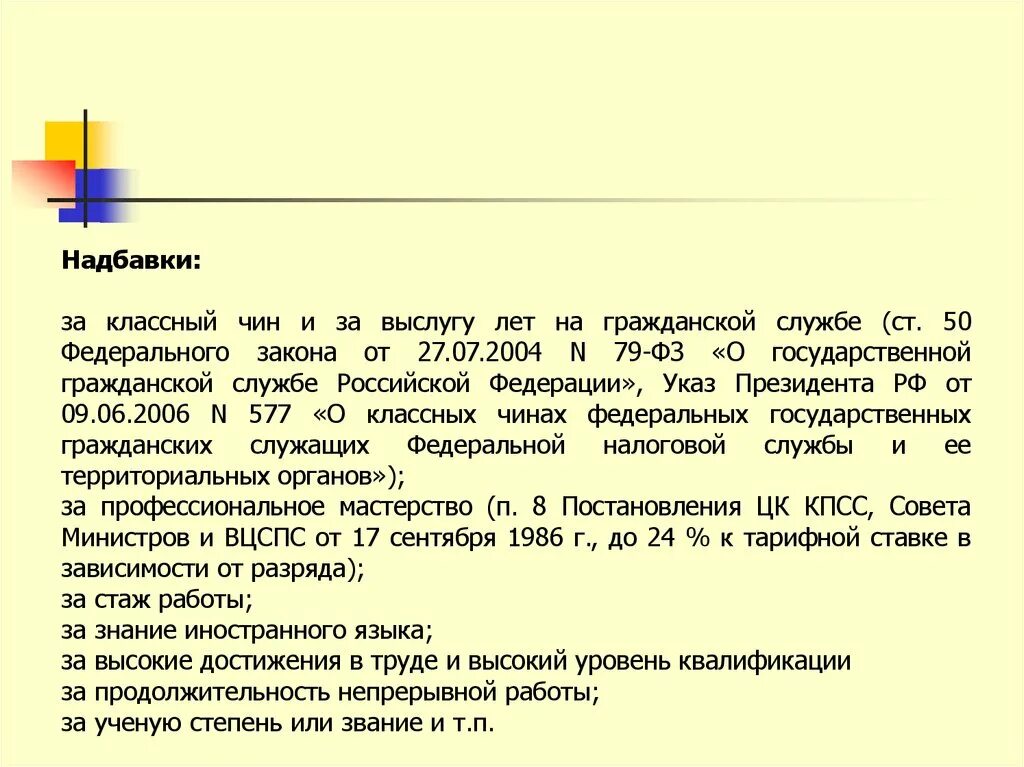 Надбавки:

за классный чин и за выслугу лет на гражданской службе (ст. 50 Федерального закона от 27.07.2004 N 79-ФЗ «О государственной гражданской службе Российской Федерации», Указ Президента РФ от 09.06.2006 N 577 «О классных чинах федеральных государственных гражданских служащих Федеральной налоговой службы и ее территориальных органов»);
за профессиональное мастерство (п. 8 Постановления ЦК КПСС, Совета Министров и ВЦСПС от 17 сентября 1986 г., до 24 % к тарифной ставке в зависимости от разряда);
за стаж работы;
за знание иностранного языка;
за высокие достижения в труде и высокий уровень квалификации
за продолжительность непрерывной работы;
за ученую степень или звание и т.п.